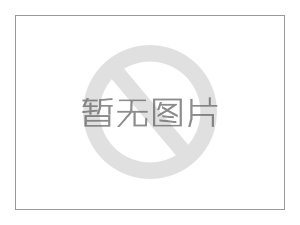 暂无图片